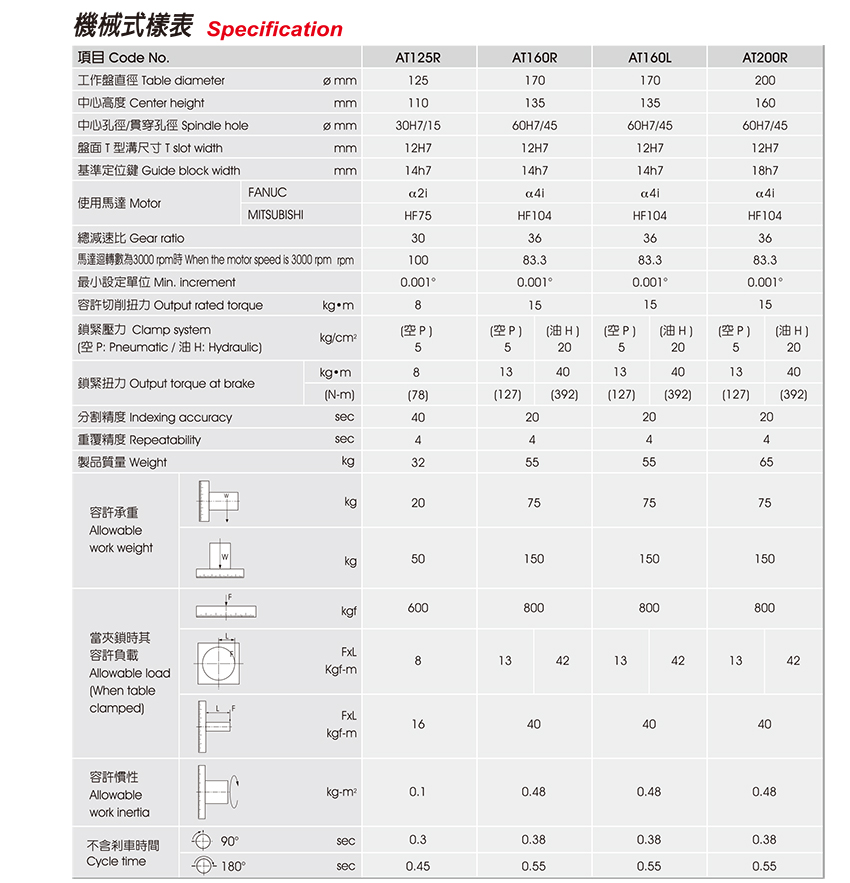 機械式樣表 Specification

| 項目 Code No. | | | AT125R | AT160R | | AT160L | | AT200R | |
|---|---|---|---|---|---|---|---|---|---|
| 工作盤直徑 Table diameter | | ø mm | 125 | 170 | | 170 | | 200 | |
| 中心高度 Center height | | mm | 110 | 135 | | 135 | | 160 | |
| 中心孔徑/貫穿孔徑 Spindle hole | | ø mm | 30H7/15 | 60H7/45 | | 60H7/45 | | 60H7/45 | |
| 盤面 T 型溝尺寸 T slot width | | mm | 12H7 | 12H7 | | 12H7 | | 12H7 | |
| 基準定位鍵 Guide block width | | mm | 14h7 | 14h7 | | 14h7 | | 18h7 | |
| 使用馬達 Motor | FANUC | | α2i | α4i | | α4i | | α4i | |
| | MITSUBISHI | | HF75 | HF104 | | HF104 | | HF104 | |
| 總減速比 Gear ratio | | | 30 | 36 | | 36 | | 36 | |
| 馬達迴轉數為3000 rpm時 When the motor speed is 3000 rpm | | rpm | 100 | 83.3 | | 83.3 | | 83.3 | |
| 最小設定單位 Min. increment | | | 0.001° | 0.001° | | 0.001° | | 0.001° | |
| 容許切削扭力 Output rated torque | | kg•m | 8 | 15 | | 15 | | 15 | |
| 鎖緊壓力 Clamp system (空 P: Pneumatic / 油 H: Hydraulic) | | kg/cm² | (空 P) 5 | (空 P) 5 | (油 H) 20 | (空 P) 5 | (油 H) 20 | (空 P) 5 | (油 H) 20 |
| 鎖緊扭力 Output torque at brake | | kg•m | 8 | 13 | 40 | 13 | 40 | 13 | 40 |
| | | (N-m) | (78) | (127) | (392) | (127) | (392) | (127) | (392) |
| 分割精度 Indexing accuracy | | sec | 40 | 20 | | 20 | | 20 | |
| 重覆精度 Repeatability | | sec | 4 | 4 | | 4 | | 4 | |
| 製品質量 Weight | | kg | 32 | 55 | | 55 | | 65 | |
| 容許承重 Allowable work weight | W | kg | 20 | 75 | | 75 | | 75 | |
| | W | kg | 50 | 150 | | 150 | | 150 | |
| 當夾鎖時其容許負載 Allowable load (When table clamped) | F | kgf | 600 | 800 | | 800 | | 800 | |
| | L F | FxL Kgf-m | 8 | 13 | 42 | 13 | 42 | 13 | 42 |
| | L F | FxL kgf-m | 16 | 40 | | 40 | | 40 | |
| 容許慣性 Allowable work inertia | | kg-m² | 0.1 | 0.48 | | 0.48 | | 0.48 | |
| 不含剎車時間 Cycle time | 90° | sec | 0.3 | 0.38 | | 0.38 | | 0.38 | |
| | 180° | sec | 0.45 | 0.55 | | 0.55 | | 0.55 | |